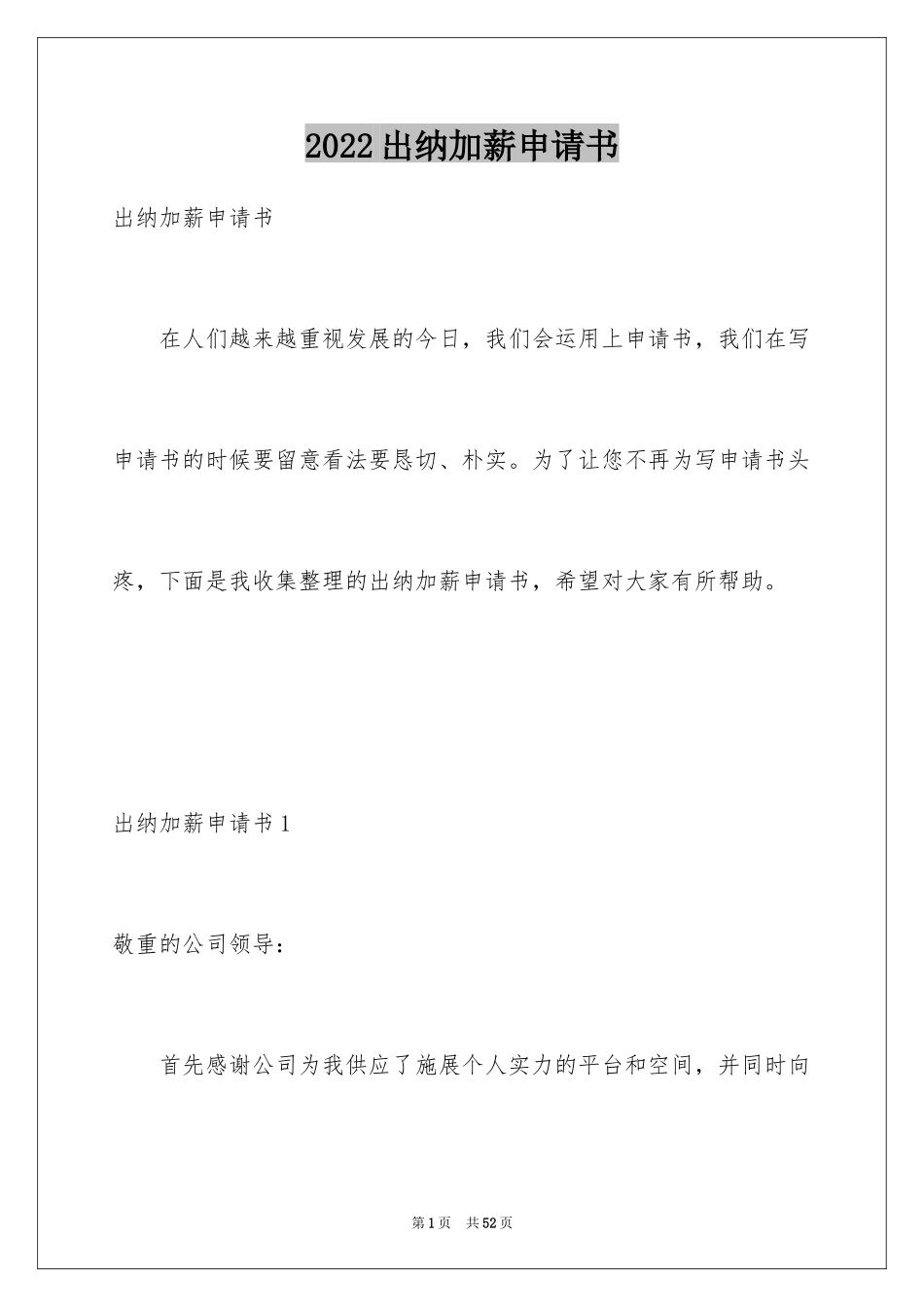 2022出纳加薪申请书

出纳加薪申请书

在人们越来越重视发展的今日，我们会运用上申请书，我们在写申请书的时候要留意看法要恳切、朴实。为了让您不再为写申请书头疼，下面是我收集整理的出纳加薪申请书，希望对大家有所帮助。

出纳加薪申请书1

敬重的公司领导：

首先感谢公司为我供应了施展个人实力的平台和空间，并同时向

第1页 共52页